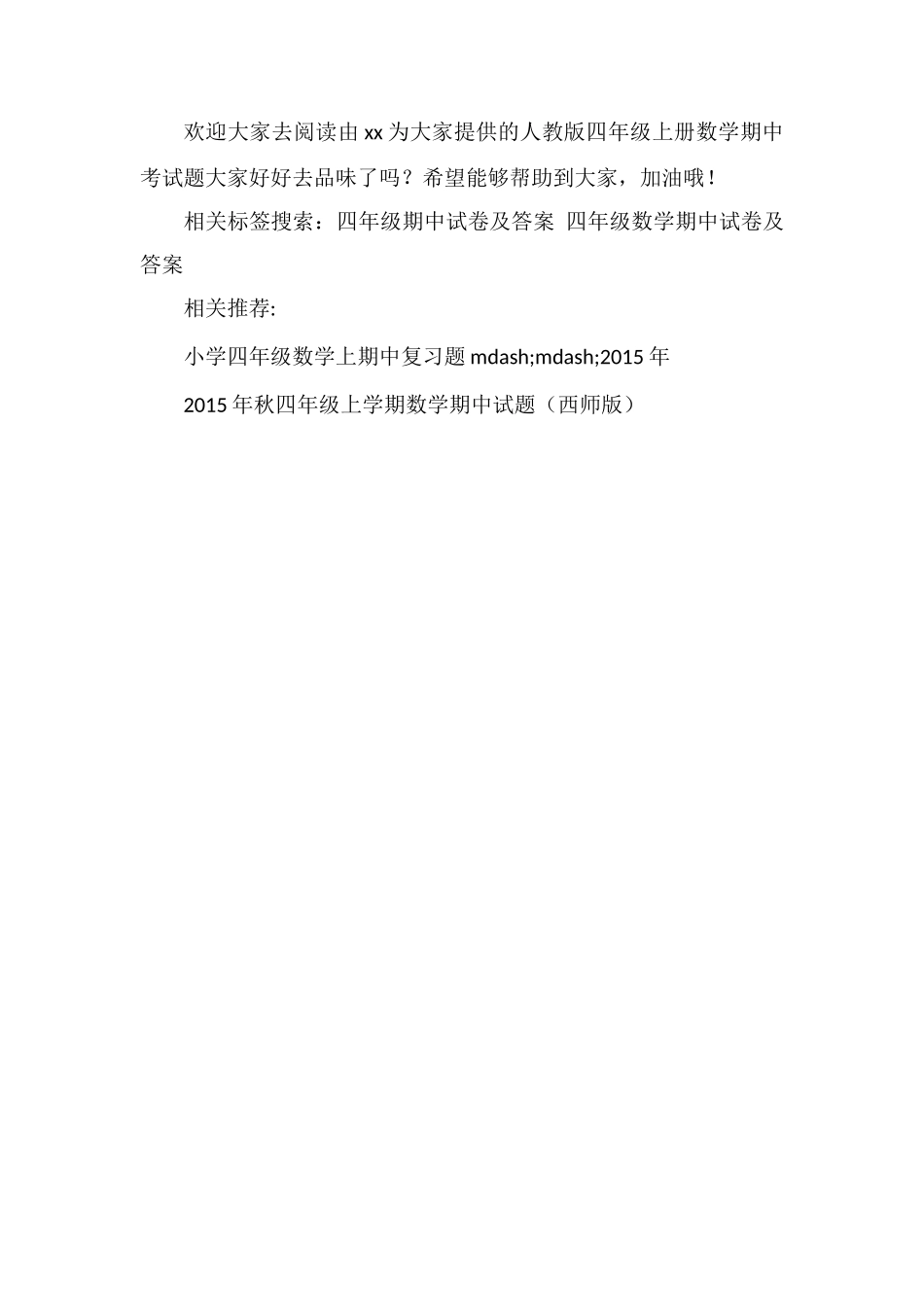 欢迎大家去阅读由 xx 为大家提供的人教版四年级上册数学期中考试题大家好好去品味了吗？希望能够帮助到大家，加油哦！

相关标签搜索：四年级期中试卷及答案 四年级数学期中试卷及答案

相关推荐:

小学四年级数学上期中复习题 mdash;mdash;2015 年

2015 年秋四年级上学期数学期中试题（西师版）